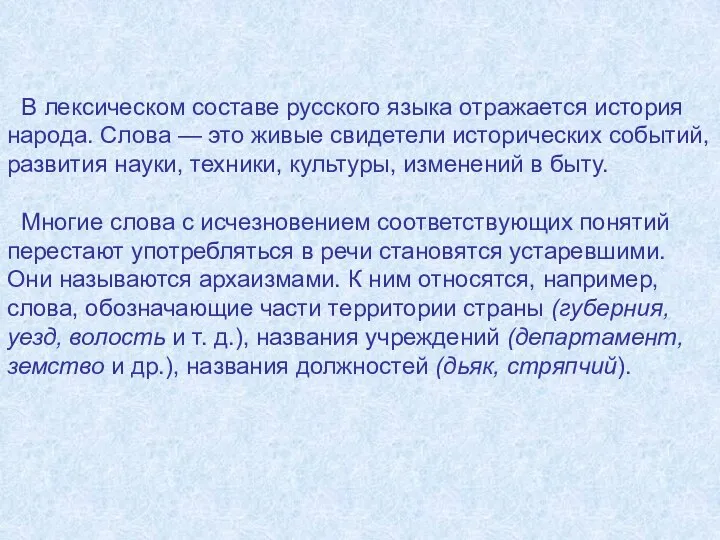 В лексическом составе русского языка отражается история народа. Слова — это живые свидетели исторических событий, развития науки, техники, культуры, изменений в быту.

Многие слова с исчезновением соответствующих понятий перестают употребляться в речи становятся устаревшими. Они называются архаизмами. К ним относятся, например, слова, обозначающие части территории страны (губерния, уезд, волость и т. д.), названия учреждений (департамент, земство и др.), названия должностей (дьяк, стряпчий).